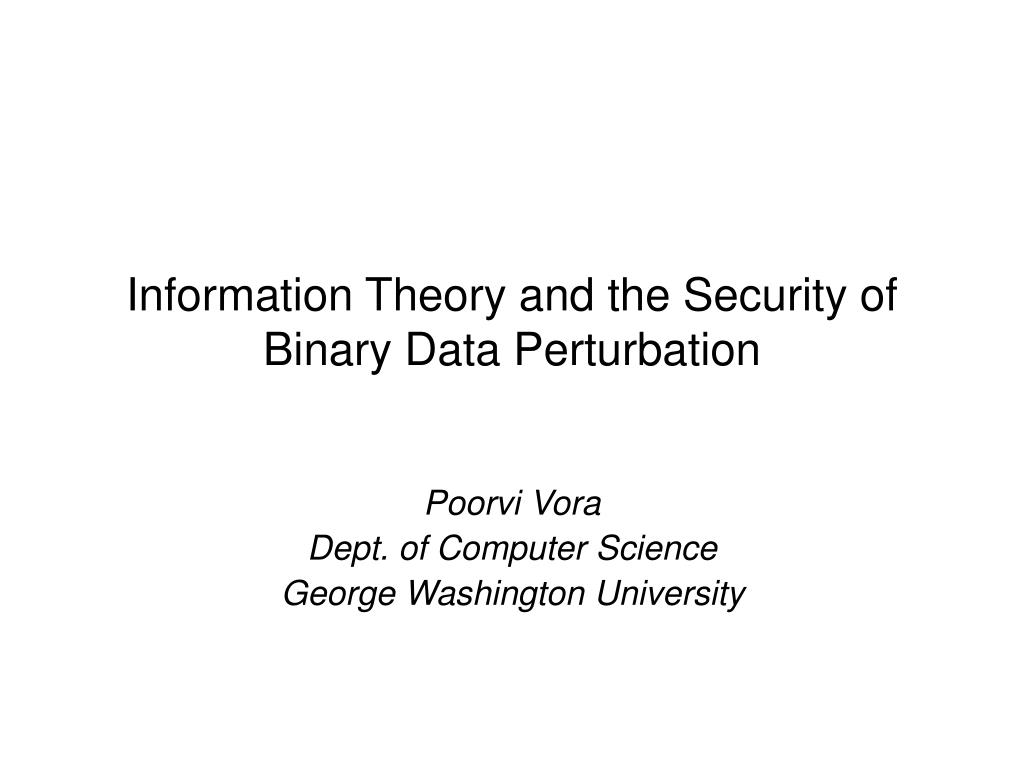 Information Theory and the Security of Binary Data Perturbation

Poorvi Vora
Dept. of Computer Science
George Washington University